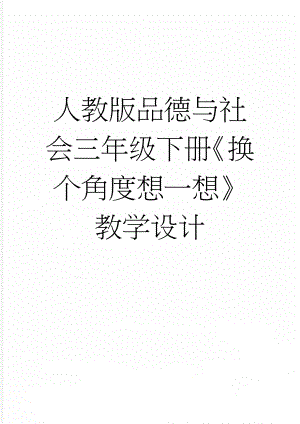 人教版品德与社会三年级下册《换个角度想一想》教学设计